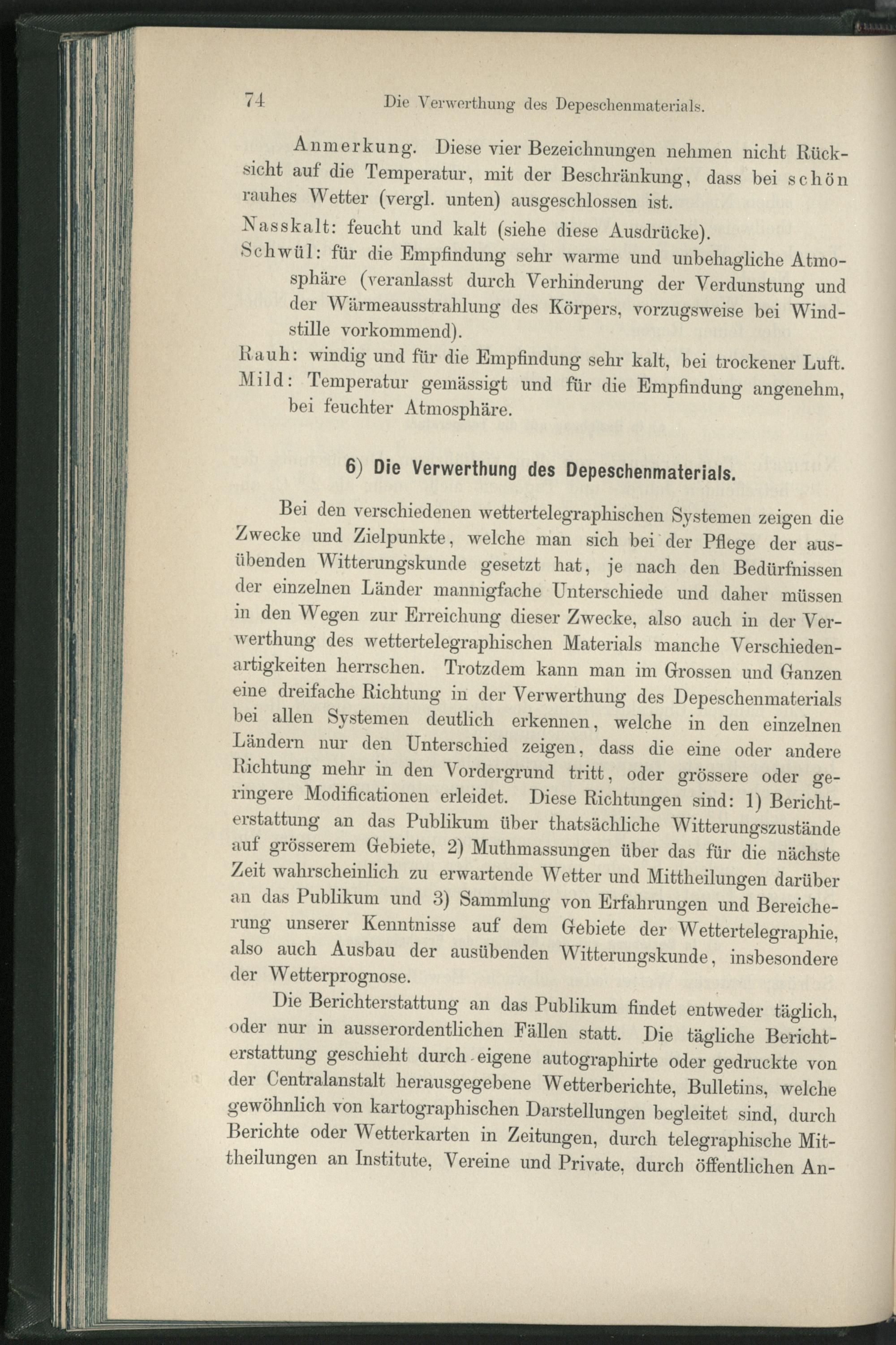 74 Die Verwerthung des Depeschenmaterials.

Anmerkung. Diese vier Bezeichnungen nehmen nicht Rücksicht auf die Temperatur, mit der Beschränkung, dass bei schön rauhes Wetter (vergl. unten) ausgeschlossen ist.

Nasskalt: feucht und kalt (siehe diese Ausdrücke).

Schwül: für die Empfindung sehr warme und unbehagliche Atmosphäre (veranlasst durch Verhinderung der Verdunstung und der Wärmeausstrahlung des Körpers, vorzugsweise bei Windstille vorkommend).

Rauh: windig und für die Empfindung sehr kalt, bei trockener Luft.

Mild: Temperatur gemässigt und für die Empfindung angenehm, bei feuchter Atmosphäre.

6) Die Verwerthung des Depeschenmaterials.

Bei den verschiedenen wettertelegraphischen Systemen zeigen die Zwecke und Zielpunkte, welche man sich bei der Pflege der ausübenden Witterungskunde gesetzt hat, je nach den Bedürfnissen der einzelnen Länder mannigfache Unterschiede und daher müssen in den Wegen zur Erreichung dieser Zwecke, also auch in der Verwerthung des wettertelegraphischen Materials manche Verschiedenartigkeiten herrschen. Trotzdem kann man im Grossen und Ganzen eine dreifache Richtung in der Verwerthung des Depeschenmaterials bei allen Systemen deutlich erkennen, welche in den einzelnen Ländern nur den Unterschied zeigen, dass die eine oder andere Richtung mehr in den Vordergrund tritt, oder grössere oder geringere Modificationen erleidet. Diese Richtungen sind: 1) Berichterstattung an das Publikum über thatsächliche Witterungszustände auf grösserem Gebiete, 2) Muthmassungen über das für die nächste Zeit wahrscheinlich zu erwartende Wetter und Mittheilungen darüber an das Publikum und 3) Sammlung von Erfahrungen und Bereicherung unserer Kenntnisse auf dem Gebiete der Wettertelegraphie, also auch Ausbau der ausübenden Witterungskunde, insbesondere der Wetterprognose.

Die Berichterstattung an das Publikum findet entweder täglich, oder nur in ausserordentlichen Fällen statt. Die tägliche Berichterstattung geschieht durch eigene autographirte oder gedruckte von der Centralanstalt herausgegebene Wetterberichte, Bulletins, welche gewöhnlich von kartographischen Darstellungen begleitet sind, durch Berichte oder Wetterkarten in Zeitungen, durch telegraphische Mittheilungen an Institute, Vereine und Private, durch öffentlichen An-